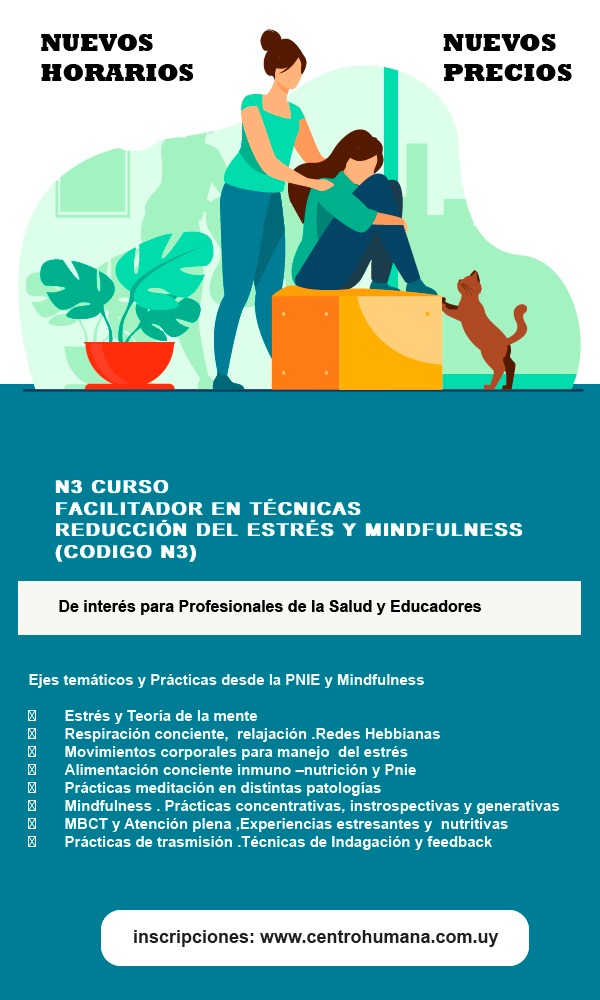 NUEVOS HORARIOS

NUEVOS PRECIOS

N3 CURSO
FACILITADOR EN TÉCNICAS
REDUCCIÓN DEL ESTRÉS Y MINDFULNESS
(CODIGO N3)

De interés para Profesionales de la Salud y Educadores

Ejes temáticos y Prácticas desde la PNIE y Mindfulness

Estrés y Teoría de la mente
Respiración conciente, relajación .Redes Hebbianas
Movimientos corporales para manejo del estrés
Alimentación conciente inmuno –nutrición y Pnie
Prácticas meditación en distintas patologías
Mindfulness . Prácticas concentrativas, instrospectivas y generativas
MBCT y Atención plena ,Experiencias estresantes y nutritivas
Prácticas de trasmisión .Técnicas de Indagación y feedback

inscripciones: www.centrohumana.com.uy